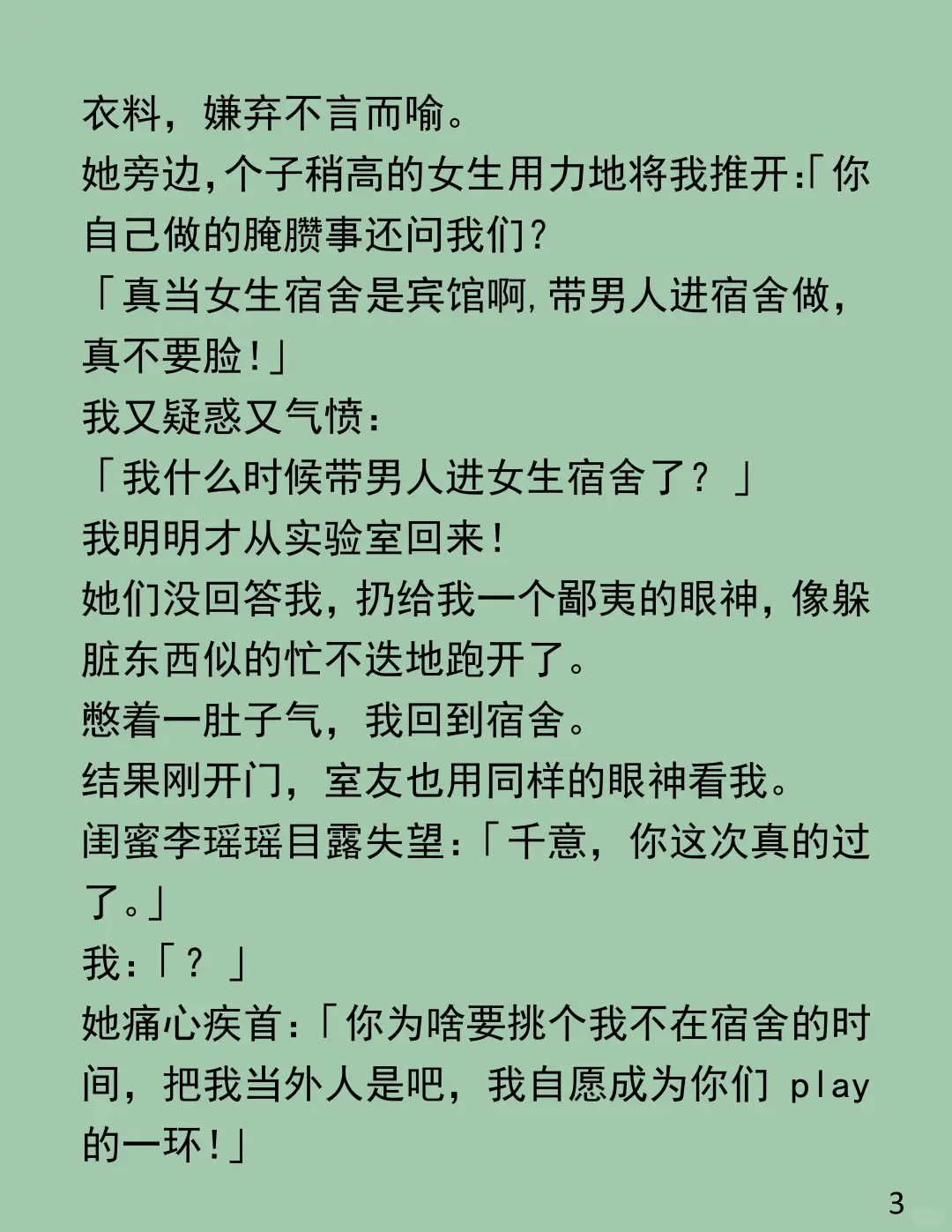 衣料，嫌弃不言而喻。

她旁边，个子稍高的女生用力地将我推开：「你自己做的腌臜事还问我们？

「真当女生宿舍是宾馆啊，带男人进宿舍做，真不要脸！」

我又疑惑又气愤：

「我什么时候带男人进女生宿舍了？」

我明明才从实验室回来！

她们没回答我，扔给我一个鄙夷的眼神，像躲脏东西似的忙不迭地跑开了。

憋着一肚子气，我回到宿舍。

结果刚开门，室友也用同样的眼神看我。

闺蜜李瑶瑶目露失望：「千意，你这次真的过了。」

我：「？」

她痛心疾首：「你为啥要挑个我不在宿舍的时间，把我当外人是吧，我自愿成为你们 play 的一环！」

3